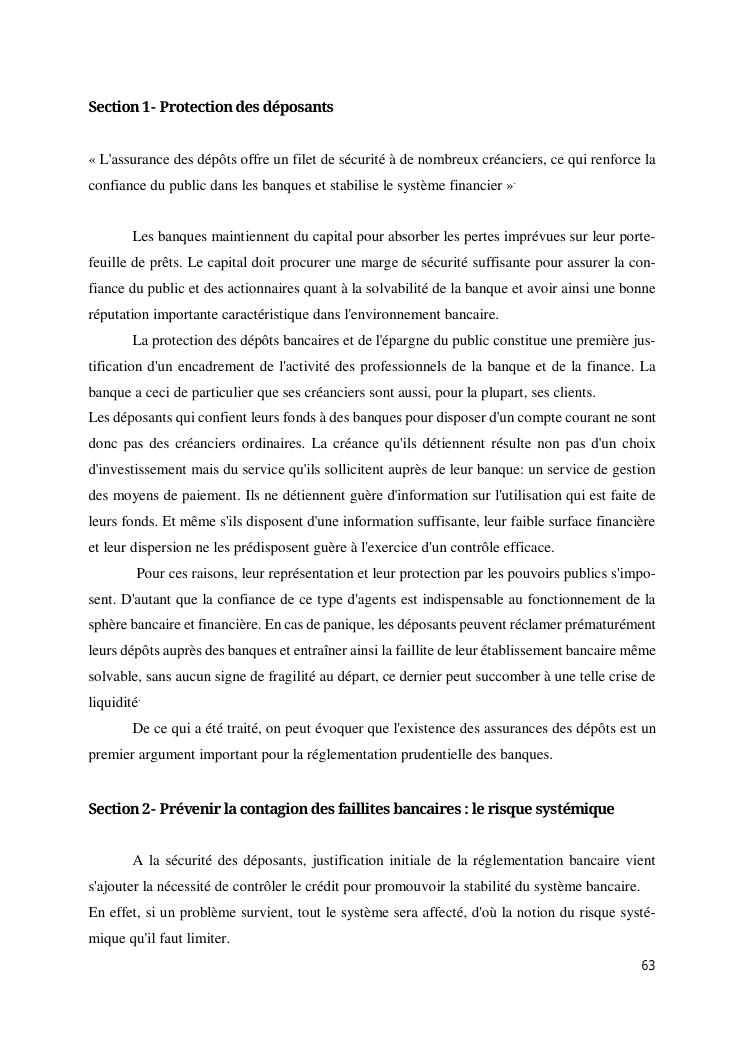 Section 1 - Protection des déposants

« L'assurance des dépôts offre un filet de sécurité à de nombreux créanciers, ce qui renforce la confiance du public dans les banques et stabilise le système financier ».

Les banques maintiennent du capital pour absorber les pertes imprévues sur leur portefeuille de prêts. Le capital doit procurer une marge de sécurité suffisante pour assurer la confiance du public et des actionnaires quant à la solvabilité de la banque et avoir ainsi une bonne réputation importante caractéristique dans l'environnement bancaire.

La protection des dépôts bancaires et de l'épargne du public constitue une première justification d'un encadrement de l'activité des professionnels de la banque et de la finance. La banque a ceci de particulier que ses créanciers sont aussi, pour la plupart, ses clients.
Les déposants qui confient leurs fonds à des banques pour disposer d'un compte courant ne sont donc pas des créanciers ordinaires. La créance qu'ils détiennent résulte non pas d'un choix d'investissement mais du service qu'ils sollicitent auprès de leur banque: un service de gestion des moyens de paiement. Ils ne détiennent guère d'information sur l'utilisation qui est faite de leurs fonds. Et même s'ils disposent d'une information suffisante, leur faible surface financière et leur dispersion ne les prédisposent guère à l'exercice d'un contrôle efficace.

Pour ces raisons, leur représentation et leur protection par les pouvoirs publics s'imposent. D'autant que la confiance de ce type d'agents est indispensable au fonctionnement de la sphère bancaire et financière. En cas de panique, les déposants peuvent réclamer prématurément leurs dépôts auprès des banques et entraîner ainsi la faillite de leur établissement bancaire même solvable, sans aucun signe de fragilité au départ, ce dernier peut succomber à une telle crise de liquidité.

De ce qui a été traité, on peut évoquer que l'existence des assurances des dépôts est un premier argument important pour la réglementation prudentielle des banques.

Section 2 - Prévenir la contagion des faillites bancaires : le risque systémique

A la sécurité des déposants, justification initiale de la réglementation bancaire vient s'ajouter la nécessité de contrôler le crédit pour promouvoir la stabilité du système bancaire.
En effet, si un problème survient, tout le système sera affecté, d'où la notion du risque systémique qu'il faut limiter.

63